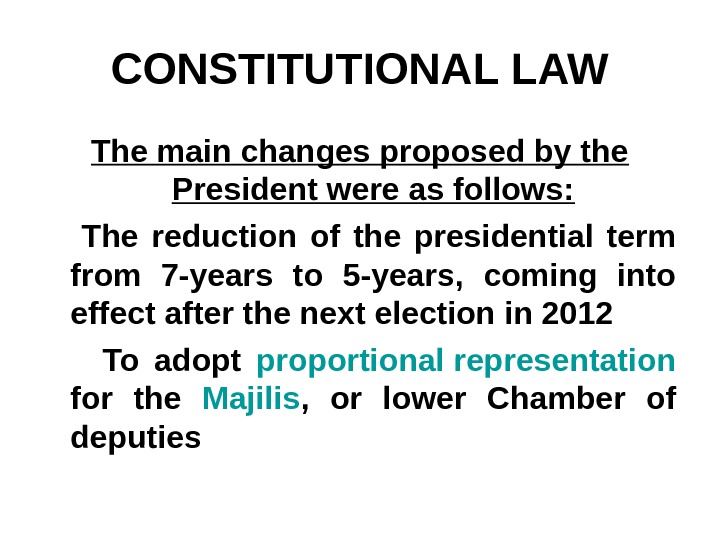 CONSTITUTIONAL LAW

The main changes proposed by the President were as follows:

The reduction of the presidential term from 7-years to 5-years, coming into effect after the next election in 2012

To adopt proportional representation for the Majilis, or lower Chamber of deputies